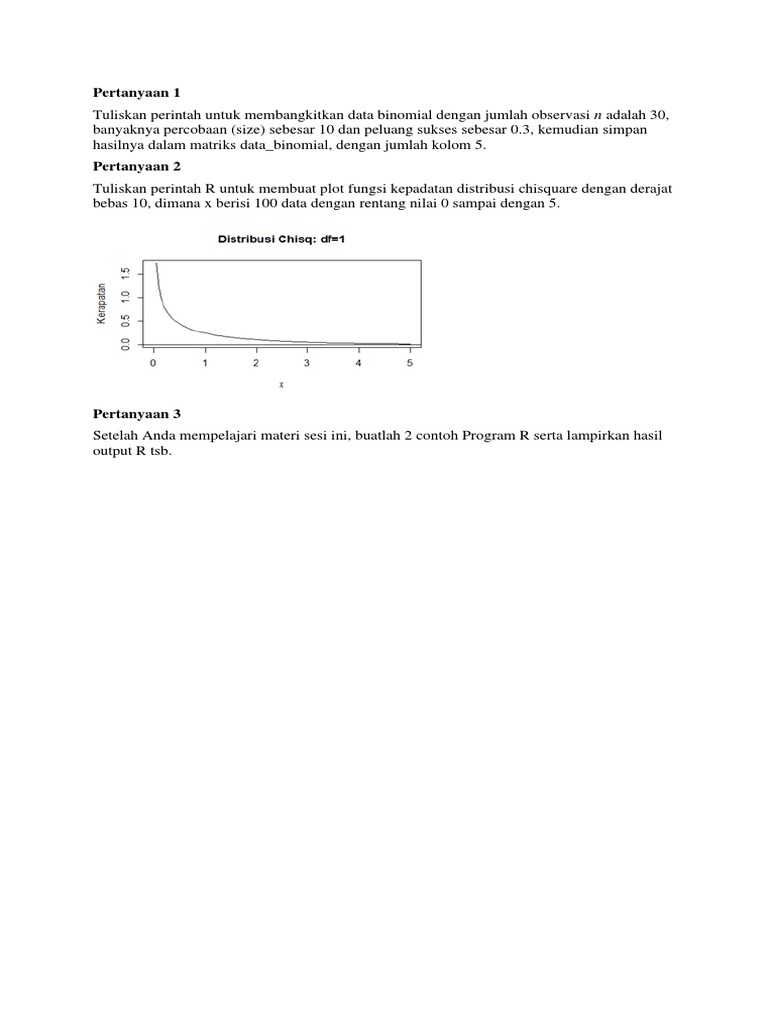 Pertanyaan 1

Tuliskan perintah untuk membangkitkan data binomial dengan jumlah observasi $n$ adalah 30, banyaknya percobaan (size) sebesar 10 dan peluang sukses sebesar 0.3, kemudian simpan hasilnya dalam matriks data_binomial, dengan jumlah kolom 5.

Pertanyaan 2

Tuliskan perintah R untuk membuat plot fungsi kepadatan distribusi chisquare dengan derajat bebas 10, dimana x berisi 100 data dengan rentang nilai 0 sampai dengan 5.

Distribusi Chisq: df=1

Kerapatan

0.0
0.5
1.0
1.5

0
1
2
3
4
5

x

Pertanyaan 3

Setelah Anda mempelajari materi sesi ini, buatlah 2 contoh Program R serta lampirkan hasil output R tsb.